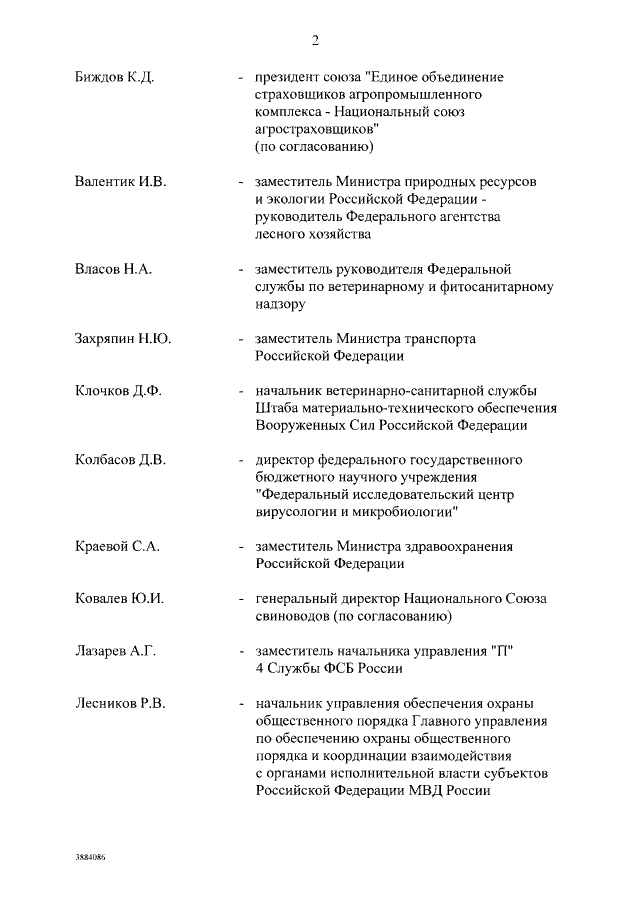 2

Биждов К.Д. - президент союза "Единое объединение страховщиков агропромышленного комплекса - Национальный союз агростраховщиков" (по согласованию)

Валентик И.В. - заместитель Министра природных ресурсов и экологии Российской Федерации - руководитель Федерального агентства лесного хозяйства

Власов Н.А. - заместитель руководителя Федеральной службы по ветеринарному и фитосанитарному надзору

Захряпин Н.Ю. - заместитель Министра транспорта Российской Федерации

Клочков Д.Ф. - начальник ветеринарно-санитарной службы Штаба материально-технического обеспечения Вооруженных Сил Российской Федерации

Колбасов Д.В. - директор федерального государственного бюджетного научного учреждения "Федеральный исследовательский центр вирусологии и микробиологии"

Краевой С.А. - заместитель Министра здравоохранения Российской Федерации

Ковалев Ю.И. - генеральный директор Национального Союза свиноводов (по согласованию)

Лазарев А.Г. - заместитель начальника управления "П" 4 Службы ФСБ России

Лесников Р.В. - начальник управления обеспечения охраны общественного порядка Главного управления по обеспечению охраны общественного порядка и координации взаимодействия с органами исполнительной власти субъектов Российской Федерации МВД России

3884086